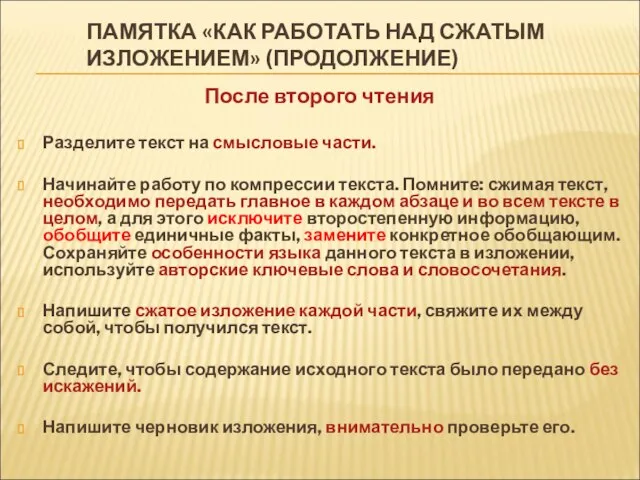 ПАМЯТКА «КАК РАБОТАТЬ НАД СЖАТЫМ ИЗЛОЖЕНИЕМ» (ПРОДОЛЖЕНИЕ)

После второго чтения

Разделите текст на смысловые части.

Начинайте работу по компрессии текста. Помните: сжимая текст, необходимо передать главное в каждом абзаце и во всем тексте в целом, а для этого исключите второстепенную информацию, обобщите единичные факты, замените конкретное обобщающим. Сохраняйте особенности языка данного текста в изложении, используйте авторские ключевые слова и словосочетания.

Напишите сжатое изложение каждой части, свяжите их между собой, чтобы получился текст.

Следите, чтобы содержание исходного текста было передано без искажений.

Напишите черновик изложения, внимательно проверьте его.